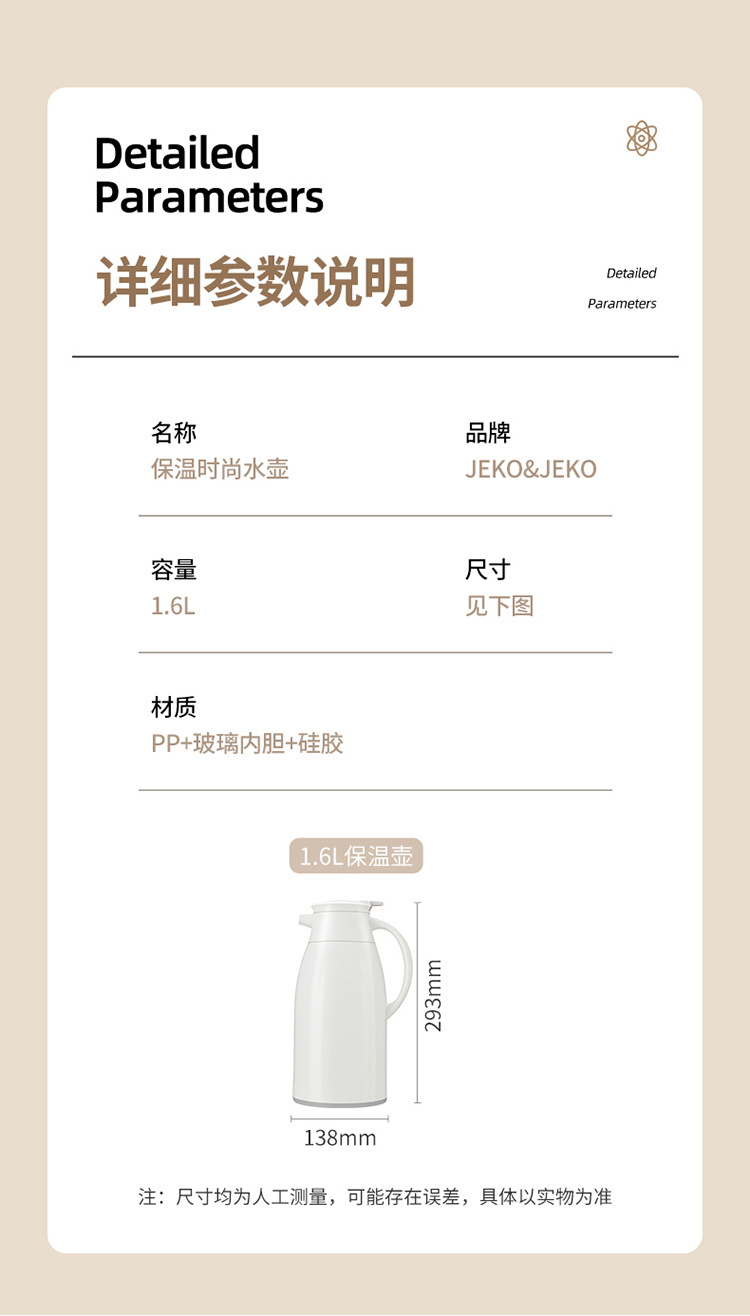 Detailed
Parameters

详细参数说明

Detailed
Parameters

名称
保温时尚水壶

品牌
JEKO&JEKO

容量
1.6L

尺寸
见下图

材质
PP+玻璃内胆+硅胶

1.6L保温壶

293mm

138mm

注：尺寸均为人工测量，可能存在误差，具体以实物为准